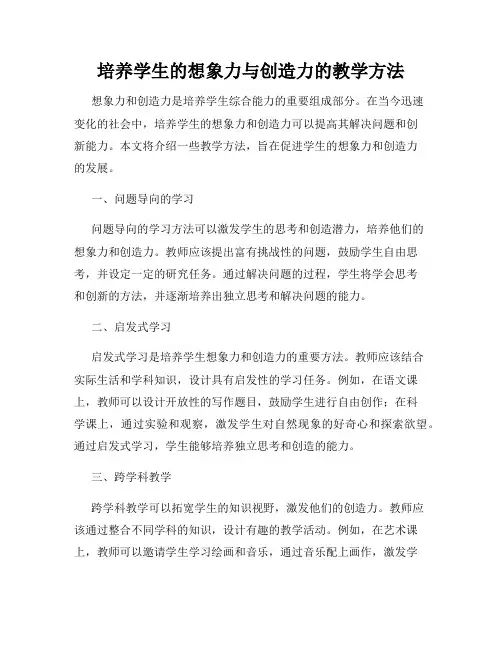 培养学生的想象力与创造力的教学方法

想象力和创造力是培养学生综合能力的重要组成部分。在当今迅速变化的社会中，培养学生的想象力和创造力可以提高其解决问题和创新能力。本文将介绍一些教学方法，旨在促进学生的想象力和创造力的发展。

一、问题导向的学习

问题导向的学习方法可以激发学生的思考和创造潜力，培养他们的想象力和创造力。教师应该提出富有挑战性的问题，鼓励学生自由思考，并设定一定的研究任务。通过解决问题的过程，学生将学会思考和创新的方法，并逐渐培养出独立思考和解决问题的能力。

二、启发式学习

启发式学习是培养学生想象力和创造力的重要方法。教师应该结合实际生活和学科知识，设计具有启发性的学习任务。例如，在语文课上，教师可以设计开放性的写作题目，鼓励学生进行自由创作；在科学课上，通过实验和观察，激发学生对自然现象的好奇心和探索欲望。通过启发式学习，学生能够培养独立思考和创造的能力。

三、跨学科教学

跨学科教学可以拓宽学生的知识视野，激发他们的创造力。教师应该通过整合不同学科的知识，设计有趣的教学活动。例如，在艺术课上，教师可以邀请学生学习绘画和音乐，通过音乐配上画作，激发学